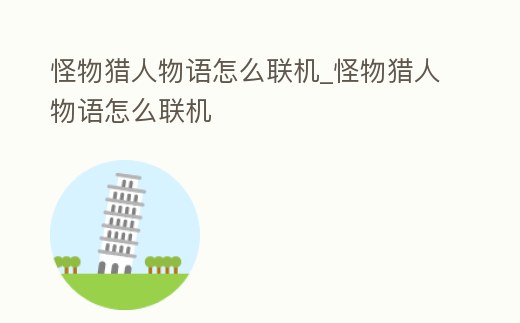 怪物猎人物语怎么联机_怪物猎人物语怎么联机